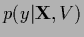 $p(y|\mathbf{X}, V)$